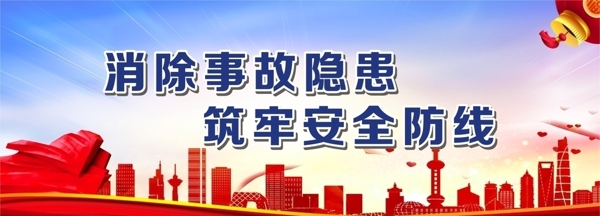 消除事故隐患
筑牢安全防线